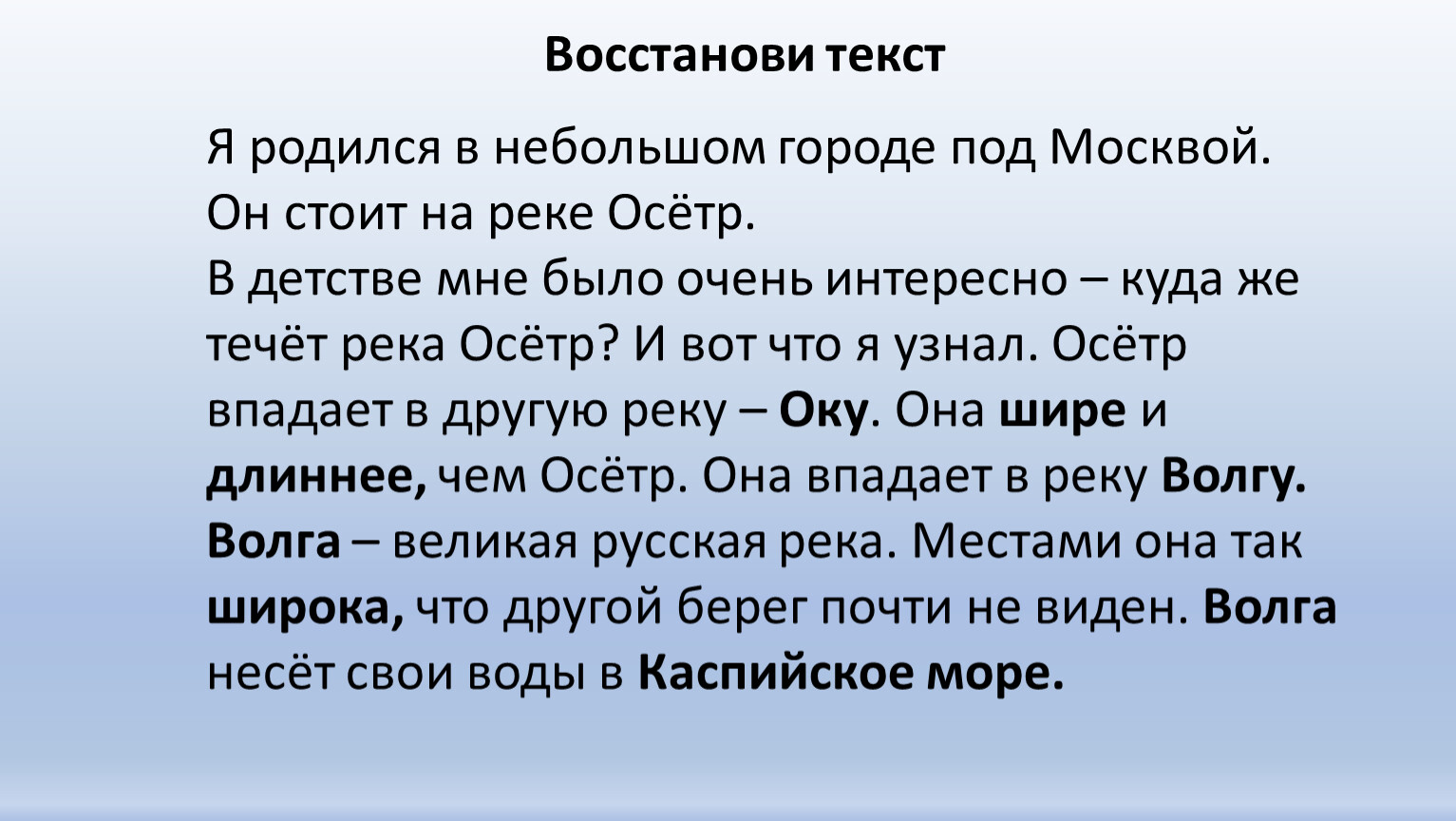 Восстанови текст

Я родился в небольшом городе под Москвой. Он стоит на реке Осётр.
В детстве мне было очень интересно – куда же течёт река Осётр? И вот что я узнал. Осётр впадает в другую реку – Оку. Она шире и длиннее, чем Осётр. Она впадает в реку Волгу. Волга – великая русская река. Местами она так широка, что другой берег почти не виден. Волга несёт свои воды в Каспийское море.